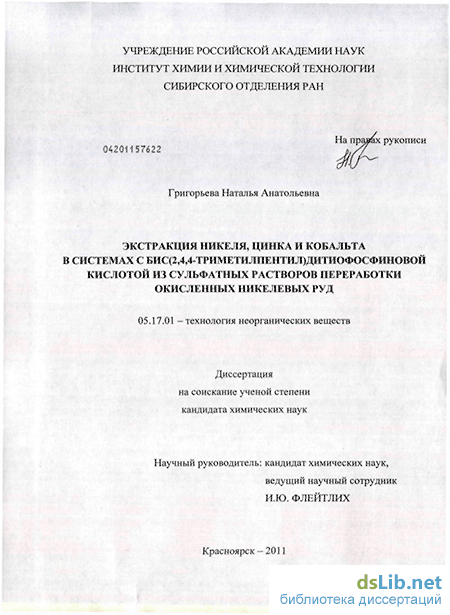 УЧРЕЖДЕНИЕ РОССИЙСКОЙ АКАДЕМИИ НАУК
ИНСТИТУТ ХИМИИ И ХИМИЧЕСКОЙ ТЕХНОЛОГИИ
СИБИРСКОГО ОТДЕЛЕНИЯ РАН

04201157622

На правах рукописи

Григорьева Наталья Анатольевна

ЭКСТРАКЦИЯ НИКЕЛЯ, ЦИНКА И КОБАЛЬТА
В СИСТЕМАХ С БИС(2,4,4-ТРИМЕТИЛПЕНТИЛ)ДИТИОФОСФИНОВОЙ
КИСЛОТОЙ ИЗ СУЛЬФАТНЫХ РАСТВОРОВ ПЕРЕРАБОТКИ
ОКИСЛЕННЫХ НИКЕЛЕВЫХ РУД

05.17.01 – технология неорганических веществ

Диссертация
на соискание ученой степени
кандидата химических наук

Научный руководитель: кандидат химических наук,
ведущий научный сотрудник
И.Ю. ФЛЕЙТЛИХ

Красноярск – 2011

dsLib.net
библиотека диссертаций